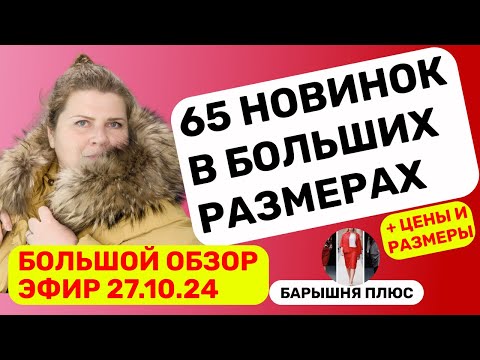 65 НОВИНОК В БОЛЬШИХ РАЗМЕРАХ

+ ЦЕНЫ И РАЗМЕРЫ

БОЛЬШОЙ ОБЗОР ЭФИР 27.10.24

БАРЫШНЯ ПЛЮС